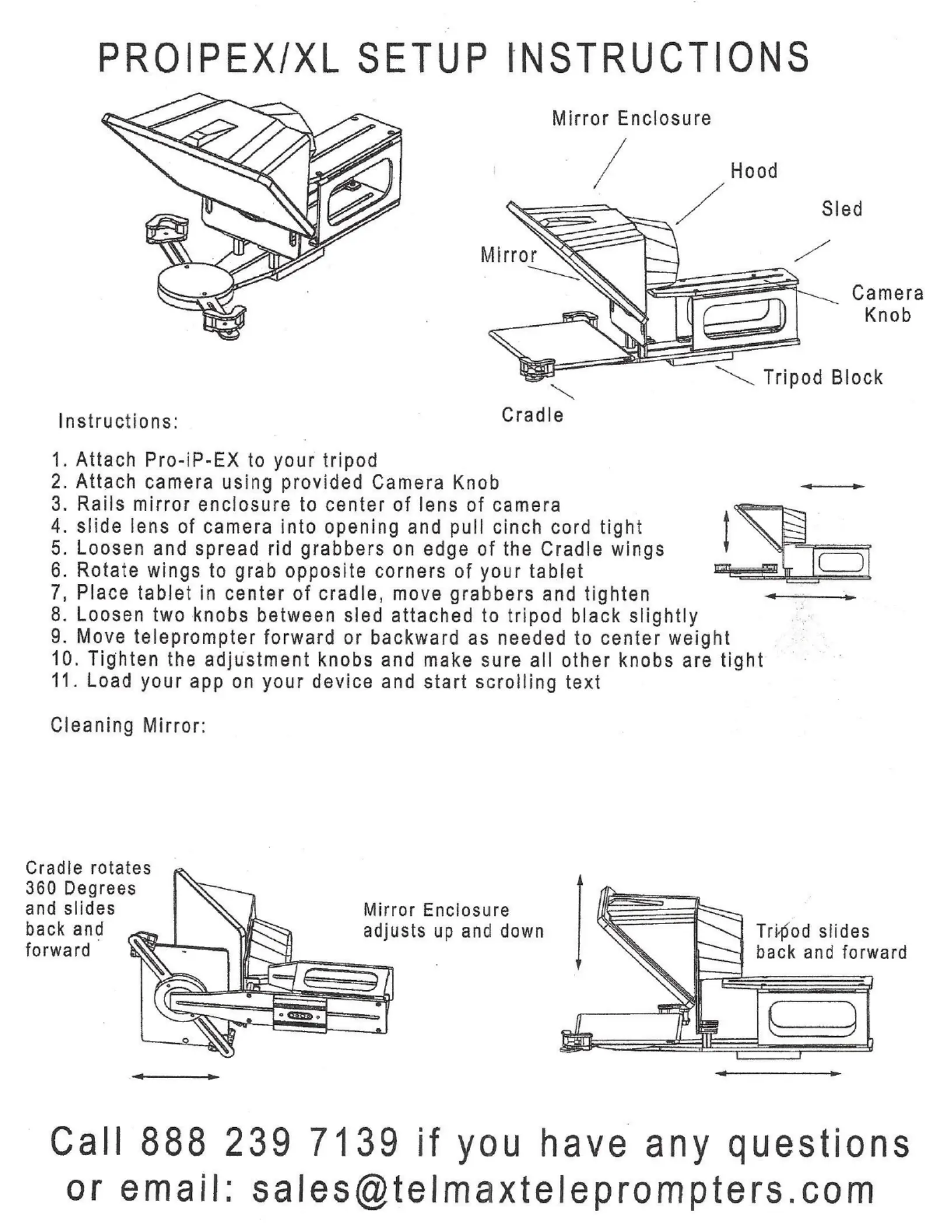 PROIPEX/XL SETUP INSTRUCTIONS

Mirror Enclosure

Hood

Sled

Mirror

Camera Knob

Tripod Block

Cradle

Instructions:

1. Attach Pro-iP-EX to your tripod
2. Attach camera using provided Camera Knob
3. Rails mirror enclosure to center of lens of camera
4. slide lens of camera into opening and pull cinch cord tight
5. Loosen and spread rid grabbers on edge of the Cradle wings
6. Rotate wings to grab opposite corners of your tablet
7, Place tablet in center of cradle, move grabbers and tighten
8. Loosen two knobs between sled attached to tripod black slightly
9. Move teleprompter forward or backward as needed to center weight
10. Tighten the adjustment knobs and make sure all other knobs are tight
11. Load your app on your device and start scrolling text

Cleaning Mirror:

Cradle rotates 360 Degrees and slides back and forward

Mirror Enclosure adjusts up and down

Tripod slides back and forward

Call 888 239 7139 if you have any questions or email: sales@telmaxteleprompters.com